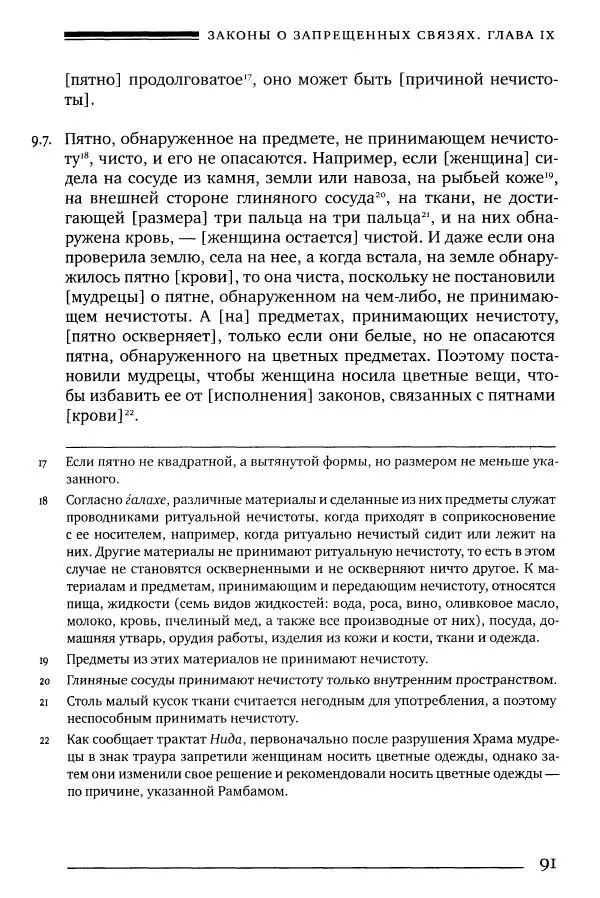 ЗАКОНЫ О ЗАПРЕЩЕННЫХ СВЯЗЯХ. ГЛАВА IX

[пятно] продолговатое$^{17}$, оно может быть [причиной нечистоты].

9.7. Пятно, обнаруженное на предмете, не принимающем нечистоту$^{18}$, чисто, и его не опасаются. Например, если [женщина] сидела на сосуде из камня, земли или навоза, на рыбьей коже$^{19}$, на внешней стороне глиняного сосуда$^{20}$, на ткани, не достигающей [размера] три пальца на три пальца$^{21}$, и на них обнаружена кровь, — [женщина остается] чистой. И даже если она проверила землю, села на нее, а когда встала, на земле обнаружилось пятно [крови], то она чиста, поскольку не постановили [мудрецы] о пятне, обнаруженном на чем-либо, не принимающем нечистоты. А [на] предметах, принимающих нечистоту, [пятно оскверняет], только если они белые, но не опасаются пятна, обнаруженного на цветных предметах. Поэтому постановили мудрецы, чтобы женщина носила цветные вещи, чтобы избавить ее от [исполнения] законов, связанных с пятнами [крови]$^{22}$.

17 Если пятно не квадратной, а вытянутой формы, но размером не меньше указанного.

18 Согласно ѓалахе, различные материалы и сделанные из них предметы служат проводниками ритуальной нечистоты, когда приходят в соприкосновение с ее носителем, например, когда ритуально нечистый сидит или лежит на них. Другие материалы не принимают ритуальную нечистоту, то есть в этом случае не становятся оскверненными и не оскверняют ничто другое. К материалам и предметам, принимающим и передающим нечистоту, относятся пища, жидкости (семь видов жидкостей: вода, роса, вино, оливковое масло, молоко, кровь, пчелиный мед, а также все производные от них), посуда, домашняя утварь, орудия работы, изделия из кожи и кости, ткани и одежда.

19 Предметы из этих материалов не принимают нечистоту.

20 Глиняные сосуды принимают нечистоту только внутренним пространством.

21 Столь малый кусок ткани считается негодным для употребления, а поэтому неспособным принимать нечистоту.

22 Как сообщает трактат Нида, первоначально после разрушения Храма мудрецы в знак траура запретили женщинам носить цветные одежды, однако затем они изменили свое решение и рекомендовали носить цветные одежды — по причине, указанной Рамбамом.

91